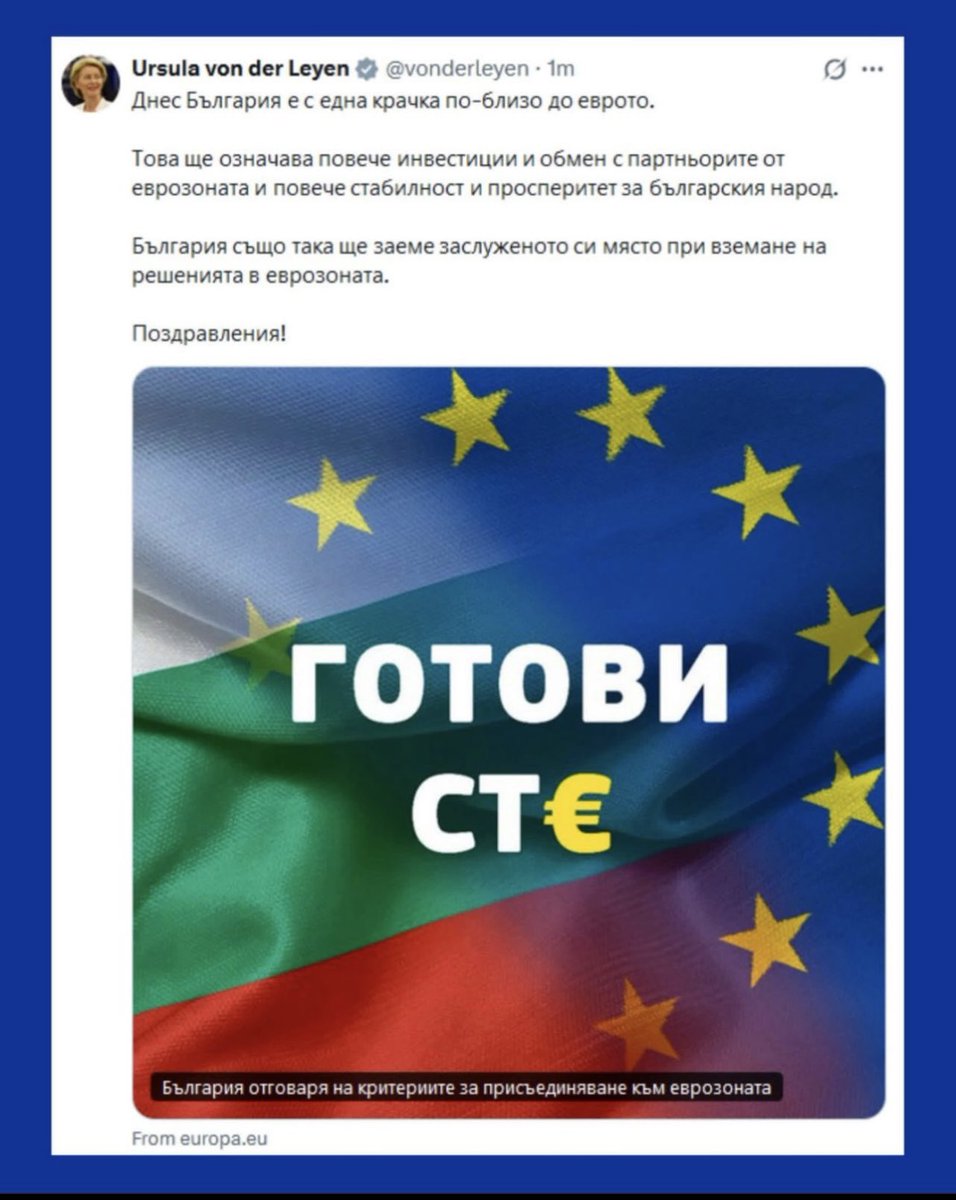 Ursula von der Leyen @vonderleyen · 1m

Днес България е с една крачка по-близо до еврото.

Това ще означава повече инвестиции и обмен с партньорите от еврозоната и повече стабилност и просперитет за българския народ.

България също така ще заеме заслуженото си място при вземане на решенията в еврозоната.

Поздравления!

ГОТОВИ СТ€

България отговаря на критериите за присъединяване към еврозоната

From europa.eu